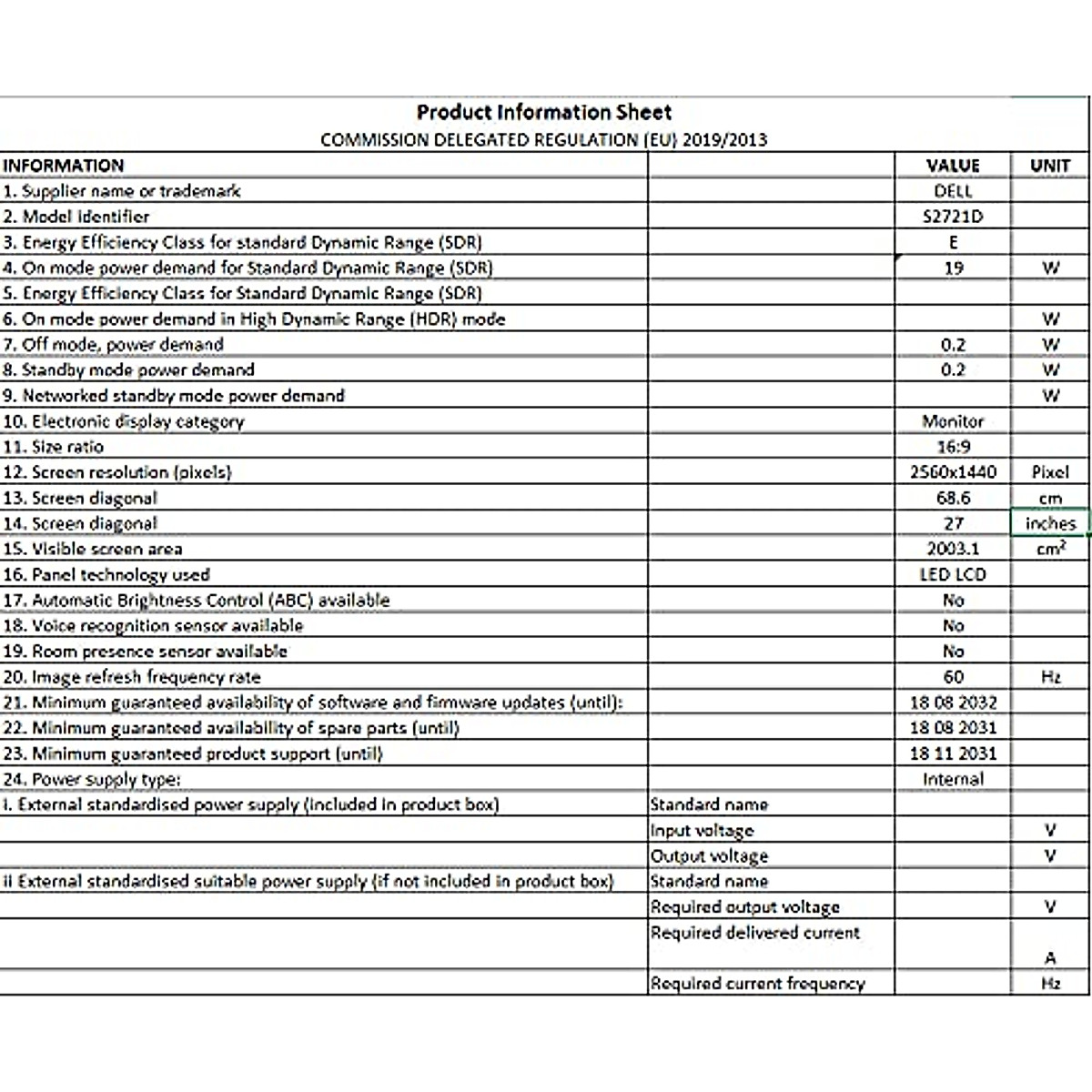 Product Information Sheet

COMMISSION DELEGATED REGULATION (EU) 2019/2013

| INFORMATION | | VALUE | UNIT |
|---|---|---|---|
| 1. Supplier name or trademark | | DELL | |
| 2. Model identifier | | S2721D | |
| 3. Energy Efficiency Class for standard Dynamic Range (SDR) | | E | |
| 4. On mode power demand for Standard Dynamic Range (SDR) | | 19 | W |
| 5. Energy Efficiency Class for Standard Dynamic Range (SDR) | | | |
| 6. On mode power demand in High Dynamic Range (HDR) mode | | | W |
| 7. Off mode, power demand | | 0.2 | W |
| 8. Standby mode power demand | | 0.2 | W |
| 9. Networked standby mode power demand | | | W |
| 10. Electronic display category | | Monitor | |
| 11. Size ratio | | 16:9 | |
| 12. Screen resolution (pixels) | | 2560x1440 | Pixel |
| 13. Screen diagonal | | 68.6 | cm |
| 14. Screen diagonal | | 27 | inches |
| 15. Visible screen area | | 2003.1 | $cm^2$ |
| 16. Panel technology used | | LED LCD | |
| 17. Automatic Brightness Control (ABC) available | | No | |
| 18. Voice recognition sensor available | | No | |
| 19. Room presence sensor available | | No | |
| 20. Image refresh frequency rate | | 60 | Hz |
| 21. Minimum guaranteed availability of software and firmware updates (until): | | 18 08 2032 | |
| 22. Minimum guaranteed availability of spare parts (until) | | 18 08 2031 | |
| 23. Minimum guaranteed product support (until) | | 18 11 2031 | |
| 24. Power supply type: | | Internal | |
| i. External standardised power supply (included in product box) | Standard name | | |
| | Input voltage | | V |
| | Output voltage | | V |
| ii External standardised suitable power supply (if not included in product box) | Standard name | | |
| | Required output voltage | | V |
| | Required delivered current | | A |
| | Required current frequency | | Hz |